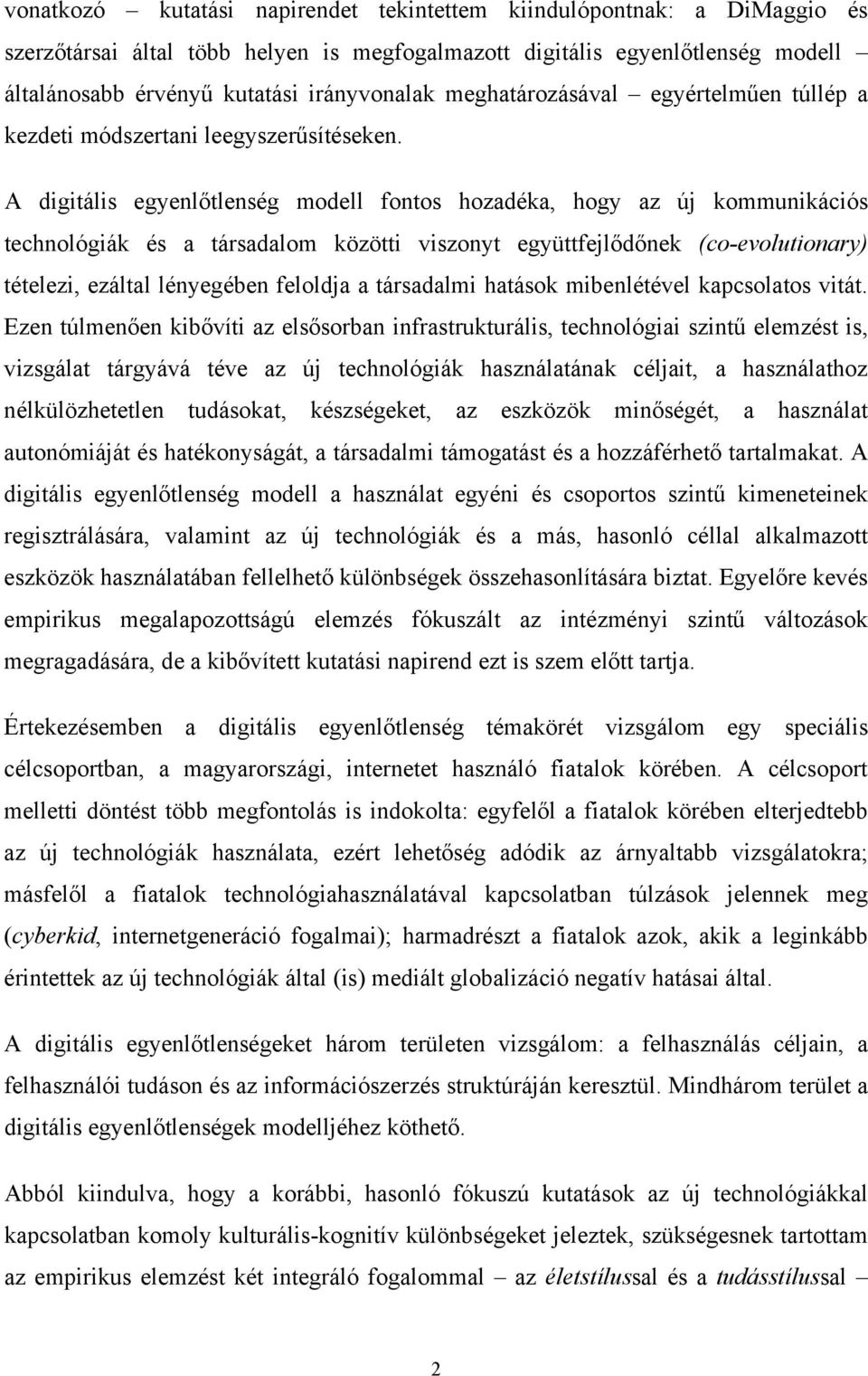 vonatkozó – kutatási napirendet tekintettem kiindulópontnak: a DiMaggio és szerzőtársai által több helyen is megfogalmazott digitális egyenlőtlenség modell – általánosabb érvényű kutatási irányvonalak meghatározásával – egyértelműen túllép a kezdeti módszertani leegyszerűsítéseken.

A digitális egyenlőtlenség modell fontos hozadéka, hogy az új kommunikációs technológiák és a társadalom közötti viszonyt együttfejlődőnek (co-evolutionary) tételezi, ezáltal lényegében feloldja a társadalmi hatások mibenlétével kapcsolatos vitát. Ezen túlmenően kibővíti az elsősorban infrastrukturális, technológiai szintű elemzést is, vizsgálat tárgyává téve az új technológiák használatának céljait, a használathoz nélkülözhetetlen tudásokat, készségeket, az eszközök minőségét, a használat autonómiáját és hatékonyságát, a társadalmi támogatást és a hozzáférhető tartalmakat. A digitális egyenlőtlenség modell a használat egyéni és csoportos szintű kimeneteinek regisztrálására, valamint az új technológiák és a más, hasonló céllal alkalmazott eszközök használatában fellelhető különbségek összehasonlítására biztat. Egyelőre kevés empirikus megalapozottságú elemzés fókuszált az intézményi szintű változások megragadására, de a kibővített kutatási napirend ezt is szem előtt tartja.

Értekezésemben a digitális egyenlőtlenség témakörét vizsgálom egy speciális célcsoportban, a magyarországi, internetet használó fiatalok körében. A célcsoport melletti döntést több megfontolás is indokolta: egyfelől a fiatalok körében elterjedtebb az új technológiák használata, ezért lehetőség adódik az árnyaltabb vizsgálatokra; másfelől a fiatalok technológiahasználatával kapcsolatban túlzások jelennek meg (cyberkid, internetgeneráció fogalmai); harmadrészt a fiatalok azok, akik a leginkább érintettek az új technológiák által (is) mediált globalizáció negatív hatásai által.

A digitális egyenlőtlenségeket három területen vizsgálom: a felhasználás céljain, a felhasználói tudáson és az információszerzés struktúráján keresztül. Mindhárom terület a digitális egyenlőtlenségek modelljéhez köthető.

Abból kiindulva, hogy a korábbi, hasonló fókuszú kutatások az új technológiákkal kapcsolatban komoly kulturális-kognitív különbségeket jeleztek, szükségesnek tartottam az empirikus elemzést két integráló fogalommal – az életstílussal és a tudásstílussal –

2